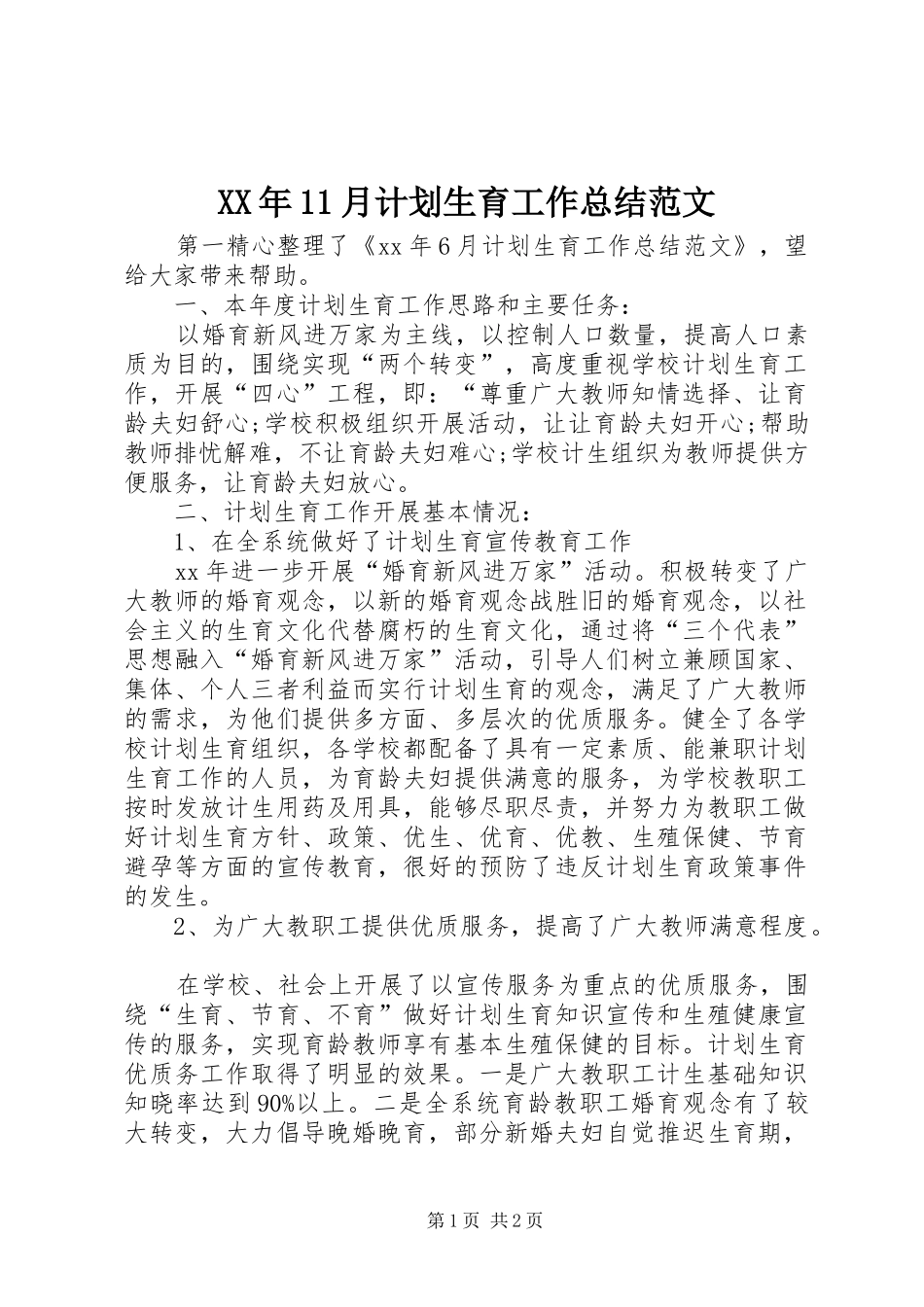 XX年11月计划生育工作总结范文

第一精心整理了《xx年6月计划生育工作总结范文》，望给大家带来帮助。

一、本年度计划生育工作思路和主要任务：

以婚育新风进万家为主线，以控制人口数量，提高人口素质为目的，围绕实现“两个转变”，高度重视学校计划生育工作，开展“四心”工程，即：“尊重广大教师知情选择、让育龄夫妇舒心;学校积极组织开展活动，让让育龄夫妇开心;帮助教师排忧解难，不让育龄夫妇难心;学校计生组织为教师提供方便服务，让育龄夫妇放心。

二、计划生育工作开展基本情况：

1、在全系统做好了计划生育宣传教育工作

xx年进一步开展“婚育新风进万家”活动。积极转变了广大教师的婚育观念，以新的婚育观念战胜旧的婚育观念，以社会主义的生育文化代替腐朽的生育文化，通过将“三个代表”思想融入“婚育新风进万家”活动，引导人们树立兼顾国家、集体、个人三者利益而实行计划生育的观念，满足了广大教师的需求，为他们提供多方面、多层次的优质服务。健全了各学校计划生育组织，各学校都配备了具有一定素质、能兼职计划生育工作的人员，为育龄夫妇提供满意的服务，为学校教职工按时发放计生用药及用具，能够尽职尽责，并努力为教职工做好计划生育方针、政策、优生、优育、优教、生殖保健、节育避孕等方面的宣传教育，很好的预防了违反计划生育政策事件的发生。

2、为广大教职工提供优质服务，提高了广大教师满意程度。

在学校、社会上开展了以宣传服务为重点的优质服务，围绕“生育、节育、不育”做好计划生育知识宣传和生殖健康宣传的服务，实现育龄教师享有基本生殖保健的目标。计划生育优质务工作取得了明显的效果。一是广大教职工计生基础知识知晓率达到90%以上。二是全系统育龄教职工婚育观念有了较大转变，大力倡导晚婚晚育，部分新婚夫妇自觉推迟生育期，

第1页 共2页